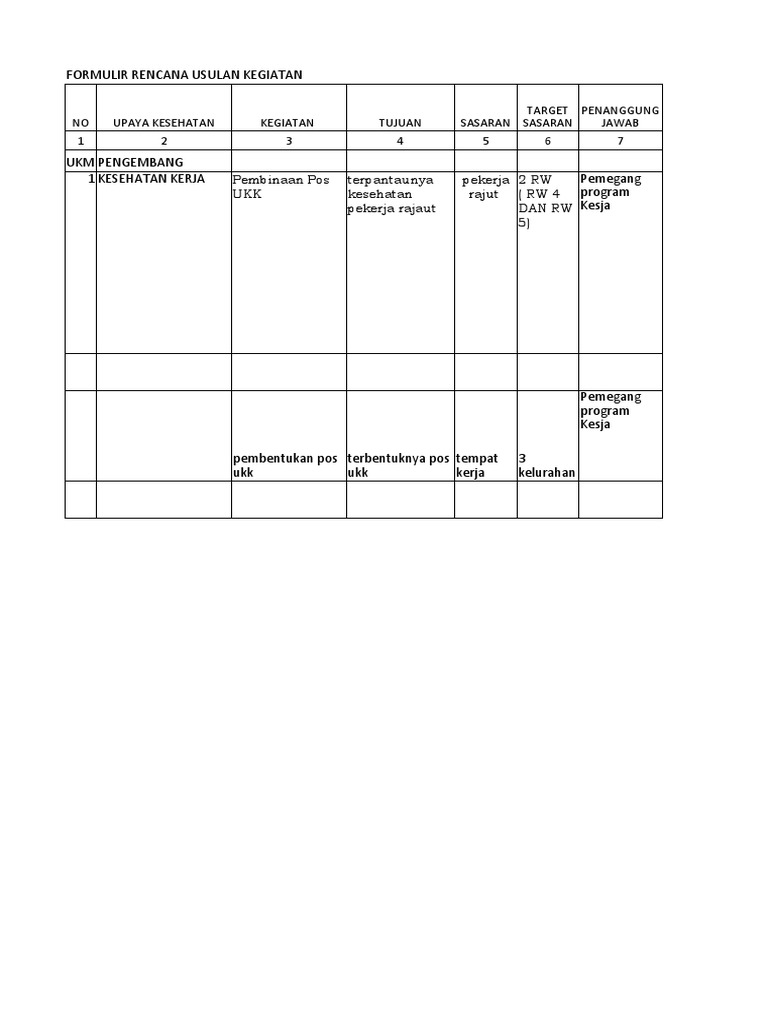 FORMULIR RENCANA USULAN KEGIATAN

| NO | UPAYA KESEHATAN | KEGIATAN | TUJUAN | SASARAN | TARGET SASARAN | PENANGGUNG JAWAB |
|---|---|---|---|---|---|---|
| 1 | 2 | 3 | 4 | 5 | 6 | 7 |
| UKM | PENGEMBANG | | | | | |
| 1 | KESEHATAN KERJA | Pembinaan Pos UKK | terpantaunya kesehatan pekerja rajaut | pekerja rajut | 2 RW ( RW 4 DAN RW 5) | Pemegang program Kesja |
| | | | | | | |
| | | pembentukan pos ukk | terbentuknya pos ukk | tempat kerja | 3 kelurahan | Pemegang program Kesja |
| | | | | | | |